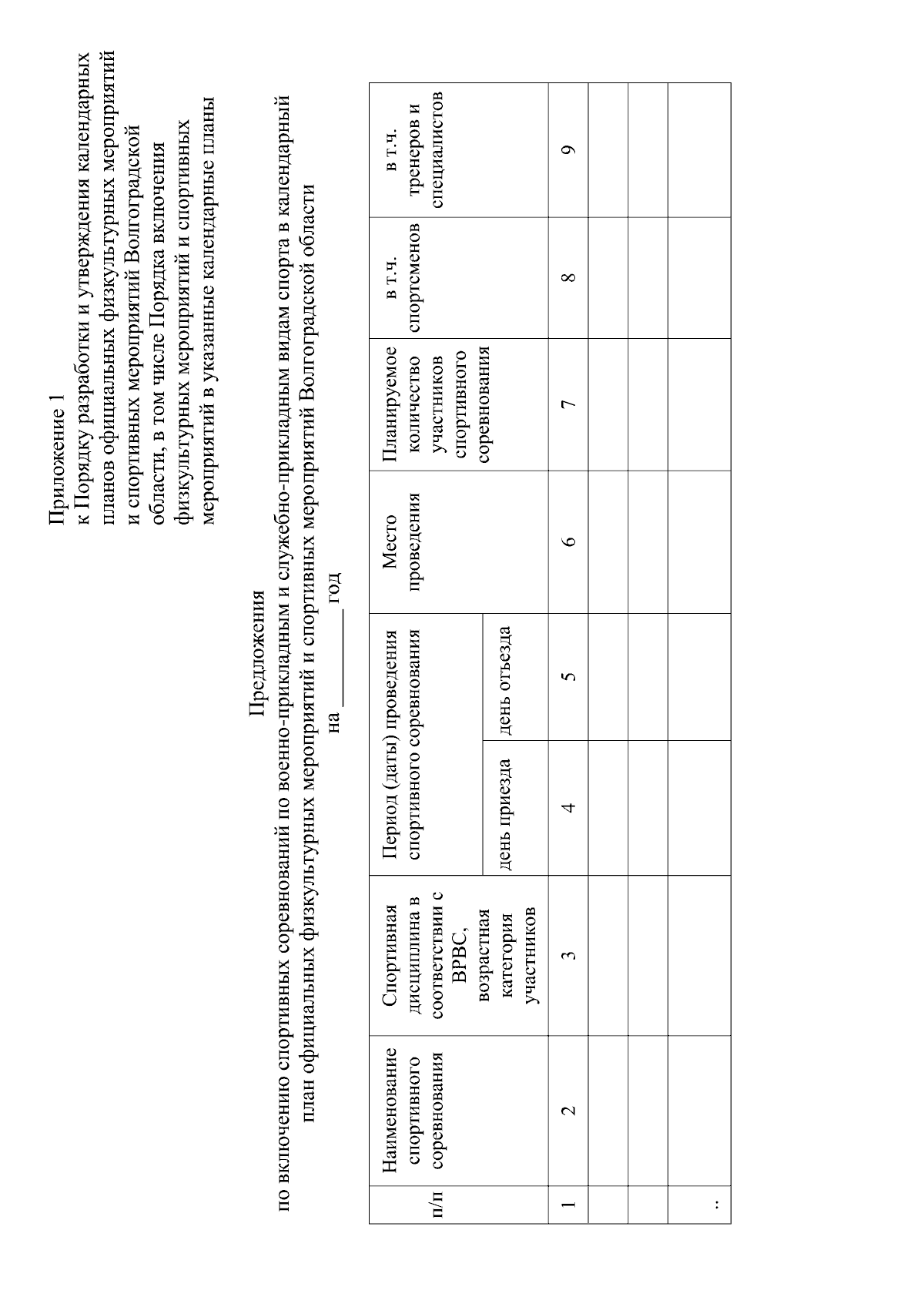 Приложение 1
к Порядку разработки и утверждения календарных планов официальных физкультурных мероприятий и спортивных мероприятий Волгоградской области, в том числе Порядка включения физкультурных мероприятий и спортивных мероприятий в указанные календарные планы

Предложения
по включению спортивных соревнований по военно-прикладным и служебно-прикладным видам спорта в календарный план официальных физкультурных мероприятий и спортивных мероприятий Волгоградской области
на ________ год

| п/п | Наименование спортивного соревнования | Спортивная дисциплина в соответствии с ВРВС, возрастная категория участников | Период (даты) проведения спортивного соревнования: день приезда | Период (даты) проведения спортивного соревнования: день отъезда | Место проведения | Планируемое количество участников спортивного соревнования | в т.ч. спортсменов | в т.ч. тренеров и специалистов |
|---|---|---|---|---|---|---|---|---|
| 1 | 2 | 3 | 4 | 5 | 6 | 7 | 8 | 9 |
| | | | | | | | | |
| | | | | | | | | |
| .. | | | | | | | | |